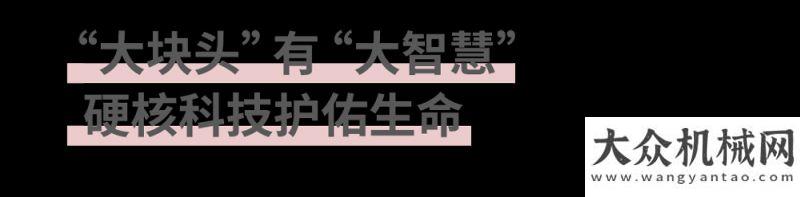 “大块头”有“大智慧”
硬核科技护佑生命

大众机械网
www.wangyantao.com